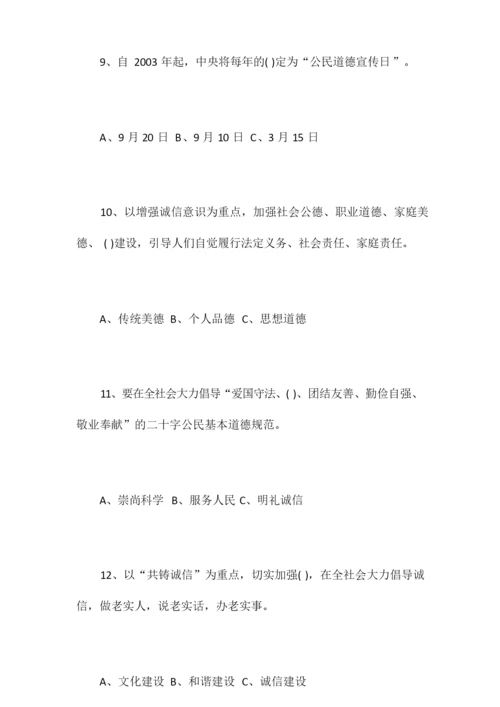 9、自 2003 年起，中央将每年的( )定为“公民道德宣传日”。

A、9 月 20 日 B、9 月 10 日 C、3 月 15 日

10、以增强诚信意识为重点，加强社会公德、职业道德、家庭美德、( )建设，引导人们自觉履行法定义务、社会责任、家庭责任。

A、传统美德 B、个人品德 C、思想道德

11、要在全社会大力倡导“爱国守法、( )、团结友善、勤俭自强、敬业奉献”的二十字公民基本道德规范。

A、崇尚科学 B、服务人民 C、明礼诚信

12、以“共铸诚信”为重点，切实加强( )，在全社会大力倡导诚信，做老实人，说老实话，办老实事。

A、文化建设 B、和谐建设 C、诚信建设